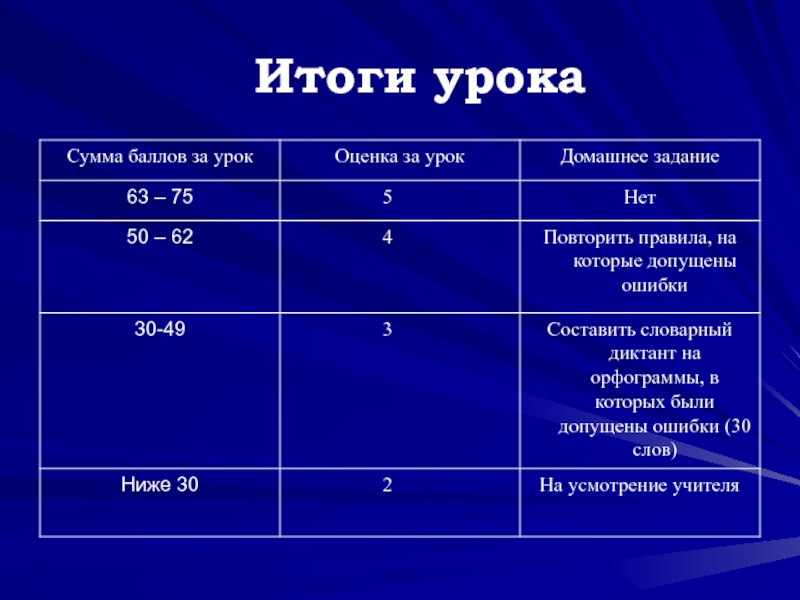 Итоги урока

| Сумма баллов за урок | Оценка за урок | Домашнее задание |
|---|---|---|
| 63 – 75 | 5 | Нет |
| 50 – 62 | 4 | Повторить правила, на которые допущены ошибки |
| 30-49 | 3 | Составить словарный диктант на орфограммы, в которых были допущены ошибки (30 слов) |
| Ниже 30 | 2 | На усмотрение учителя |